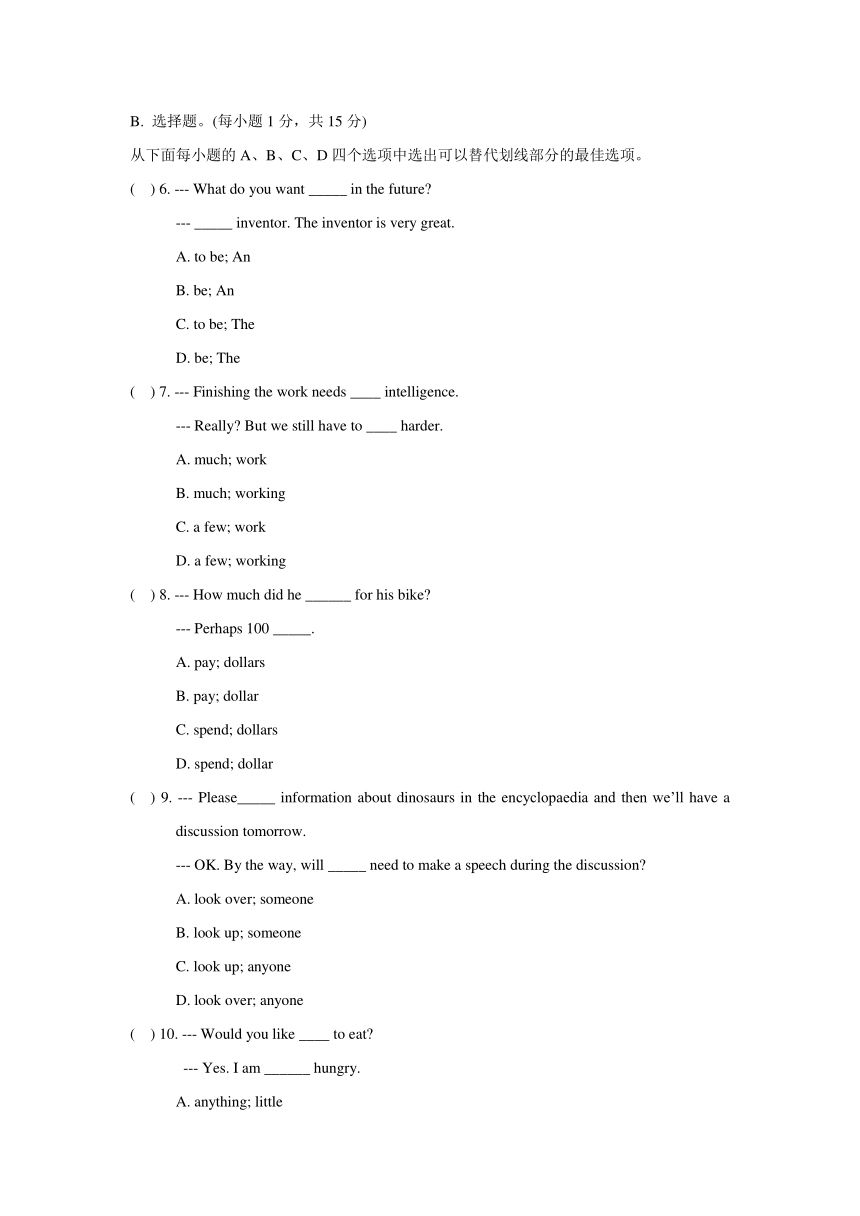 B. 选择题。(每小题 1 分，共 15 分)

从下面每小题的 A、B、C、D 四个选项中选出可以替代划线部分的最佳选项。

( ) 6. --- What do you want _____ in the future?

--- _____ inventor. The inventor is very great.

A. to be; An

B. be; An

C. to be; The

D. be; The

( ) 7. --- Finishing the work needs ____ intelligence.

--- Really? But we still have to ____ harder.

A. much; work

B. much; working

C. a few; work

D. a few; working

( ) 8. --- How much did he ______ for his bike?

--- Perhaps 100 _____.

A. pay; dollars

B. pay; dollar

C. spend; dollars

D. spend; dollar

( ) 9. --- Please_____ information about dinosaurs in the encyclopaedia and then we'll have a discussion tomorrow.

--- OK. By the way, will _____ need to make a speech during the discussion?

A. look over; someone

B. look up; someone

C. look up; anyone

D. look over; anyone

( ) 10. --- Would you like ____ to eat?

--- Yes. I am ______ hungry.

A. anything; little